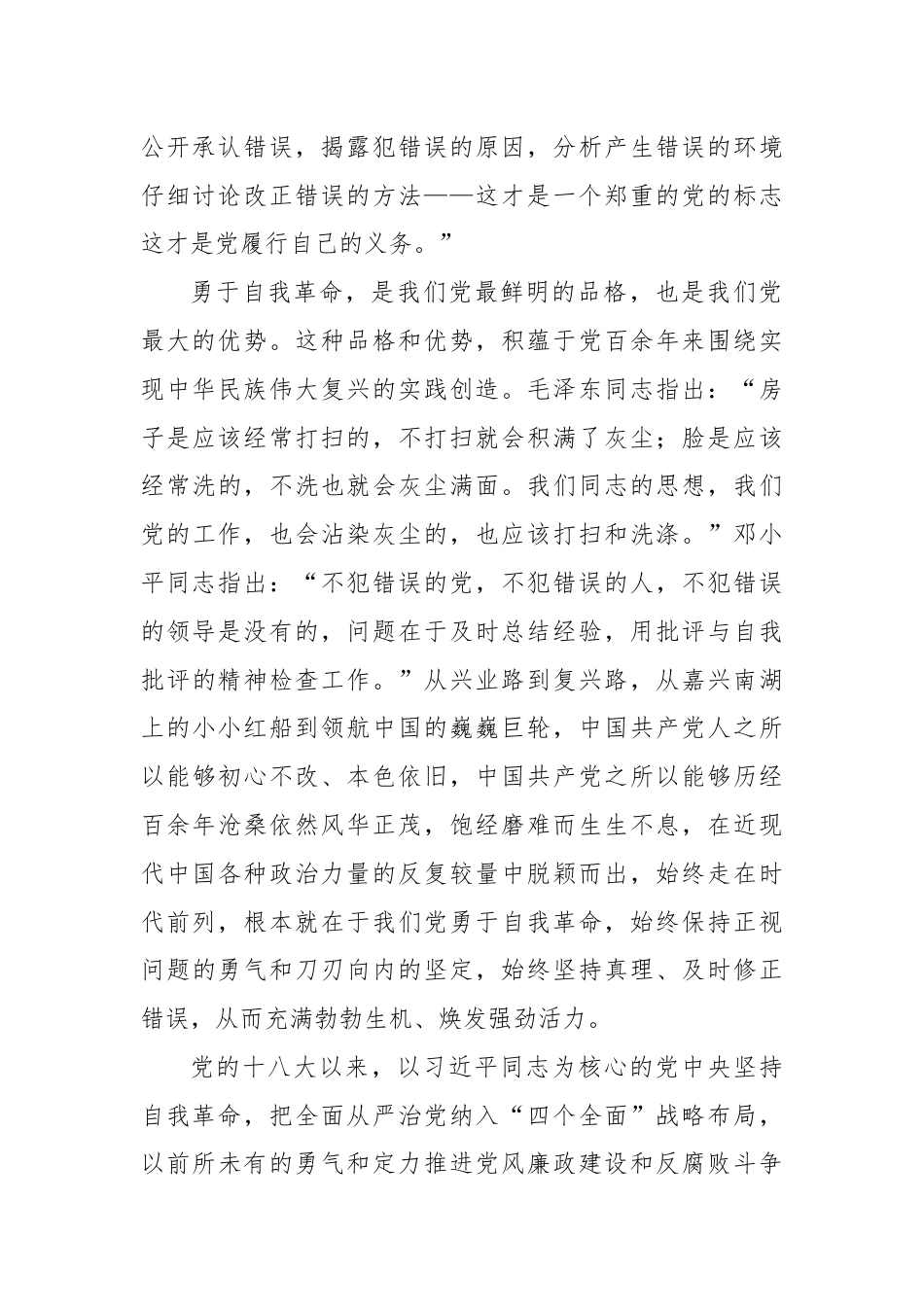 公开承认错误，揭露犯错误的原因，分析产生错误的环境仔细讨论改正错误的方法——这才是一个郑重的党的标志这才是党履行自己的义务。”

勇于自我革命，是我们党最鲜明的品格，也是我们党最大的优势。这种品格和优势，积蕴于党百余年来围绕实现中华民族伟大复兴的实践创造。毛泽东同志指出：“房子是应该经常打扫的，不打扫就会积满了灰尘；脸是应该经常洗的，不洗也就会灰尘满面。我们同志的思想，我们党的工作，也会沾染灰尘的，也应该打扫和洗涤。”邓小平同志指出：“不犯错误的党，不犯错误的人，不犯错误的领导是没有的，问题在于及时总结经验，用批评与自我批评的精神检查工作。”从兴业路到复兴路，从嘉兴南湖上的小小红船到领航中国的巍巍巨轮，中国共产党人之所以能够初心不改、本色依旧，中国共产党之所以能够历经百余年沧桑依然风华正茂，饱经磨难而生生不息，在近现代中国各种政治力量的反复较量中脱颖而出，始终走在时代前列，根本就在于我们党勇于自我革命，始终保持正视问题的勇气和刀刃向内的坚定，始终坚持真理、及时修正错误，从而充满勃勃生机、焕发强劲活力。

党的十八大以来，以习近平同志为核心的党中央坚持自我革命，把全面从严治党纳入“四个全面”战略布局，以前所未有的勇气和定力推进党风廉政建设和反腐败斗争